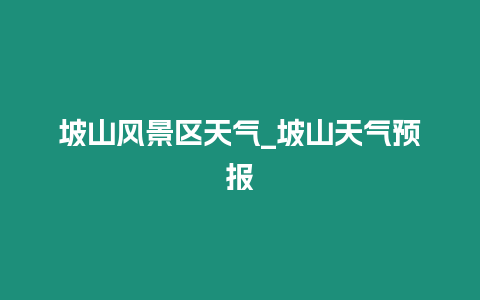 坡山风景区天气_坡山天气预报